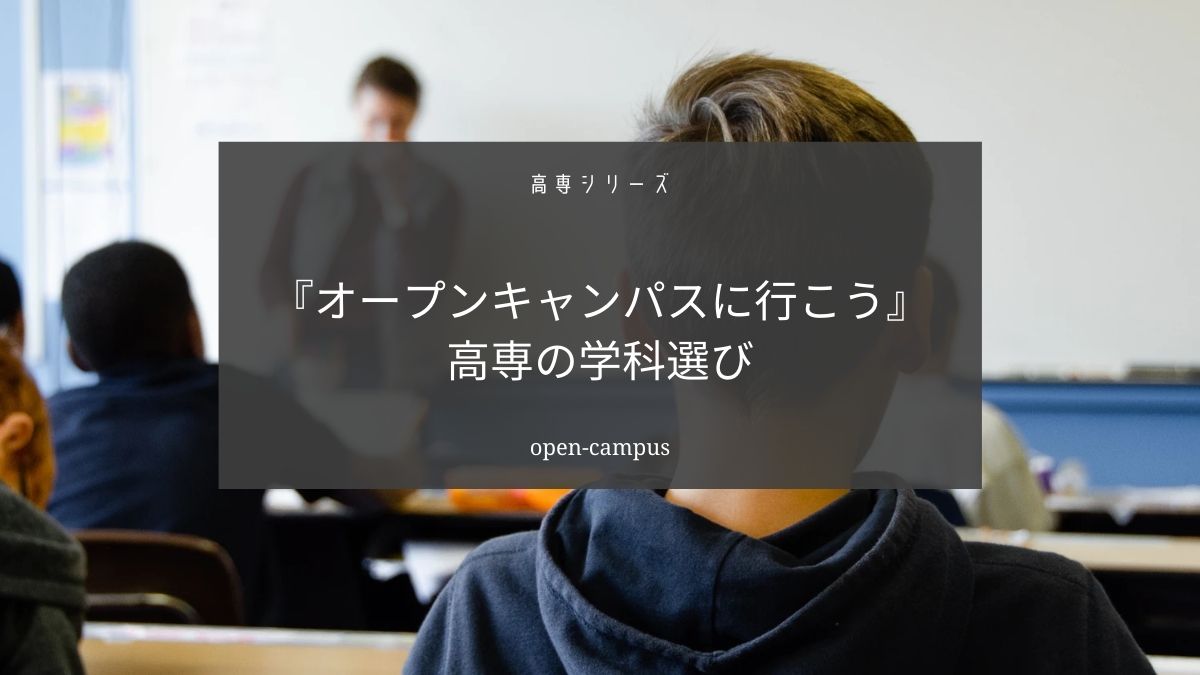 高専シリーズ

『オープンキャンパスに行こう』
高専の学科選び

open-campus